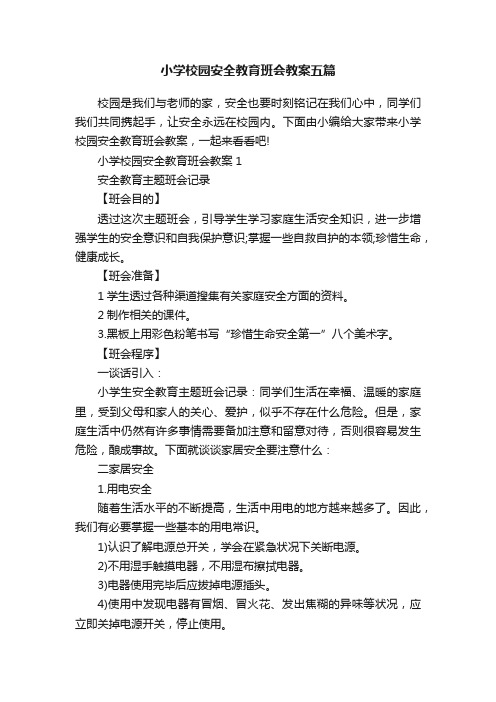 小学校园安全教育班会教案五篇

校园是我们与老师的家，安全也要时刻铭记在我们心中，同学们我们共同携起手，让安全永远在校园内。下面由小编给大家带来小学校园安全教育班会教案，一起来看看吧!

小学校园安全教育班会教案 1

安全教育主题班会记录

【班会目的】

透过这次主题班会，引导学生学习家庭生活安全知识，进一步增强学生的安全意识和自我保护意识;掌握一些自救自护的本领;珍惜生命，健康成长。

【班会准备】

1 学生透过各种渠道搜集有关家庭安全方面的资料。

2 制作相关的课件。

3.黑板上用彩色粉笔书写“珍惜生命安全第一”八个美术字。

【班会程序】

一谈话引入：

小学生安全教育主题班会记录：同学们生活在幸福、温暖的家庭里，受到父母和家人的关心、爱护，似乎不存在什么危险。但是，家庭生活中仍然有许多事情需要备加注意和留意对待，否则很容易发生危险，酿成事故。下面就谈谈家居安全要注意什么：

二家居安全

1.用电安全

随着生活水平的不断提高，生活中用电的地方越来越多了。因此，我们有必要掌握一些基本的用电常识。

1)认识了解电源总开关，学会在紧急状况下关断电源。

2)不用湿手触摸电器，不用湿布擦拭电器。

3)电器使用完毕后应拔掉电源插头。

4)使用中发现电器有冒烟、冒火花、发出焦糊的异味等状况，应立即关掉电源开关，停止使用。